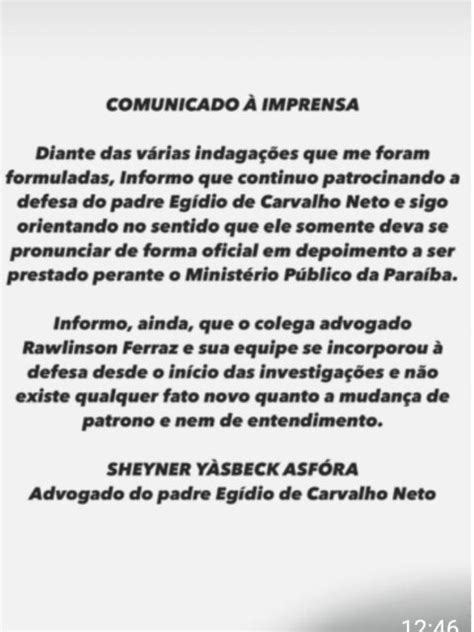 COMUNICADO À IMPRENSA

Diante das várias indagações que me foram formuladas, Informo que continuo patrocinando a defesa do padre Egídio de Carvalho Neto e sigo orientando no sentido que ele somente deva se pronunciar de forma oficial em depoimento a ser prestado perante o Ministério Público da Paraíba.

Informo, ainda, que o colega advogado Rawlinson Ferraz e sua equipe se incorporou à defesa desde o início das investigações e não existe qualquer fato novo quanto a mudança de patrono e nem de entendimento.

SHEYNER YÀSBECK ASFÓRA
Advogado do padre Egídio de Carvalho Neto

12:46